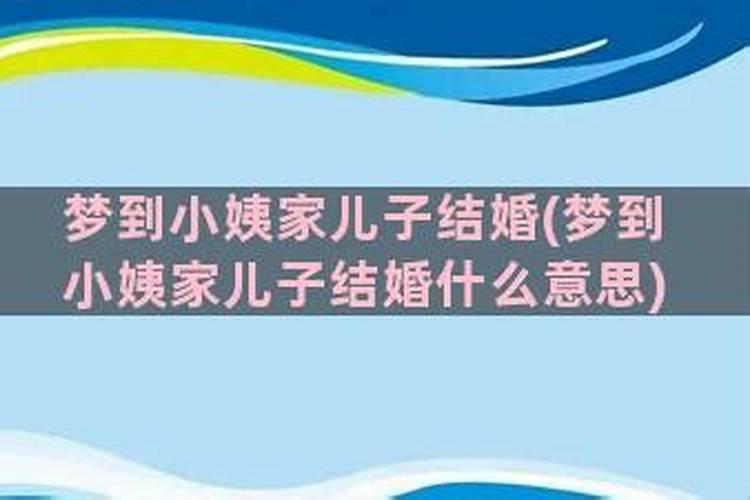 梦到小姨家儿子结婚(梦到小姨家儿子结婚什么意思)